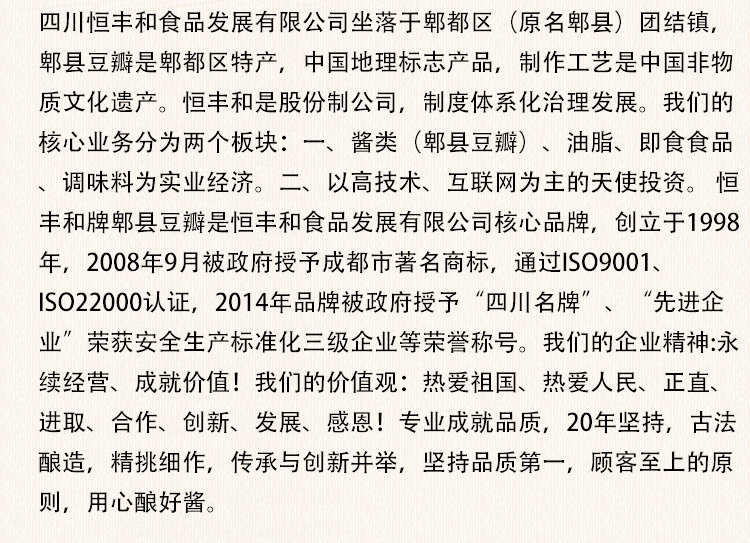 四川恒丰和食品发展有限公司坐落于郫都区（原名郫县）团结镇，郫县豆瓣是郫都区特产，中国地理标志产品，制作工艺是中国非物质文化遗产。恒丰和是股份制公司，制度体系化治理发展。我们的核心业务分为两个板块：一、酱类（郫县豆瓣）、油脂、即食食品、调味料为实业经济。二、以高技术、互联网为主的天使投资。恒丰和牌郫县豆瓣是恒丰和食品发展有限公司核心品牌，创立于1998年，2008年9月被政府授予成都市著名商标，通过ISO9001、ISO22000认证，2014年品牌被政府授予“四川名牌”、“先进企业”荣获安全生产标准化三级企业等荣誉称号。我们的企业精神:永续经营、成就价值！我们的价值观：热爱祖国、热爱人民、正直、进取、合作、创新、发展、感恩！专业成就品质，20年坚持，古法酿造，精挑细作，传承与创新并举，坚持品质第一，顾客至上的原则，用心酿好酱。